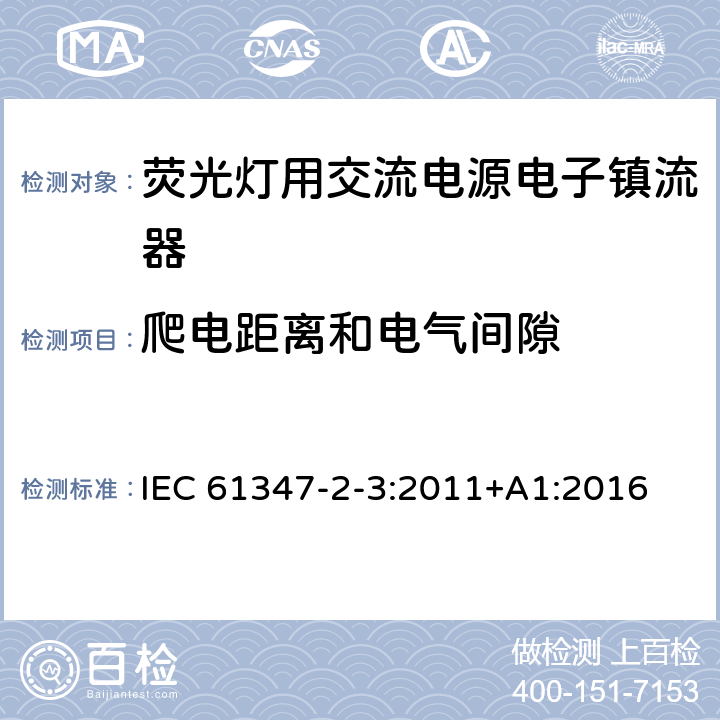 MA CNAS AL ilac-MRA

检测对象： 荧光灯用交流电源电子镇流器

检测项目： 爬电距离和电气间隙

检测标准： IEC 61347-2-3:2011+A1:2016

百检
Baijiantest.com

做检测 上百检
400-151-7153